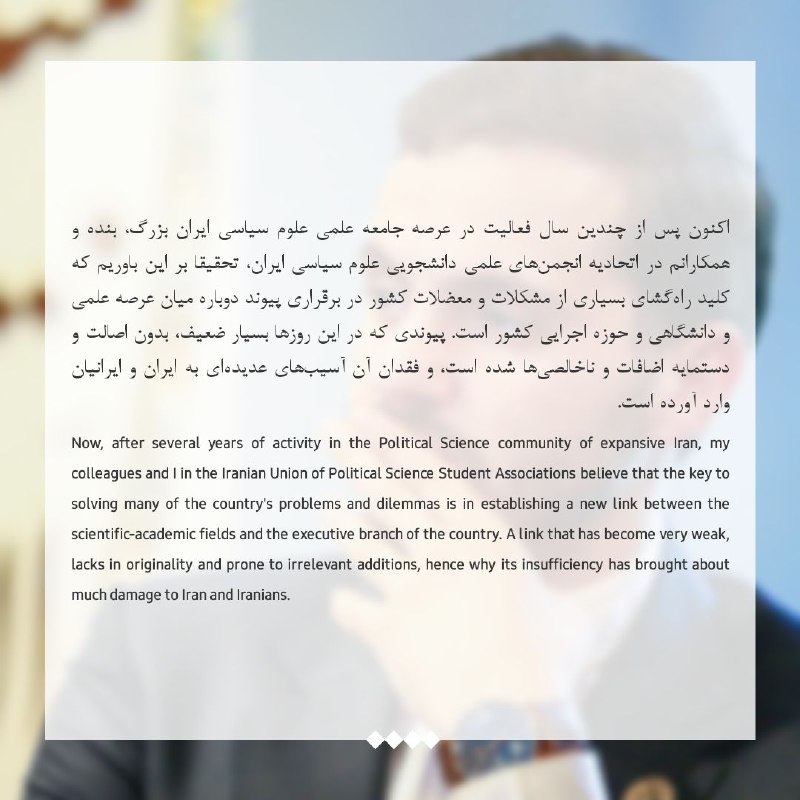 اکنون پس از چندین سال فعالیت در عرصه جامعه علمی علوم سیاسی ایران بزرگ، بنده و همکارانم در اتحادیه انجمن‌های علمی دانشجویی علوم سیاسی ایران، تحقیقا بر این باوریم که کلید راه‌گشای بسیاری از مشکلات و معضلات کشور در برقراری پیوند دوباره میان عرصه علمی و دانشگاهی و حوزه اجرایی کشور است. پیوندی که در این روزها بسیار ضعیف، بدون اصالت و دستمایه اضافات و ناخالصی‌ها شده است، و فقدان آن آسیب‌های عدیده‌ای به ایران و ایرانیان وارد آورده است.

Now, after several years of activity in the Political Science community of expansive Iran, my colleagues and I in the Iranian Union of Political Science Student Associations believe that the key to solving many of the country's problems and dilemmas is in establishing a new link between the scientific-academic fields and the executive branch of the country. A link that has become very weak, lacks in originality and prone to irrelevant additions, hence why its insufficiency has brought about much damage to Iran and Iranians.